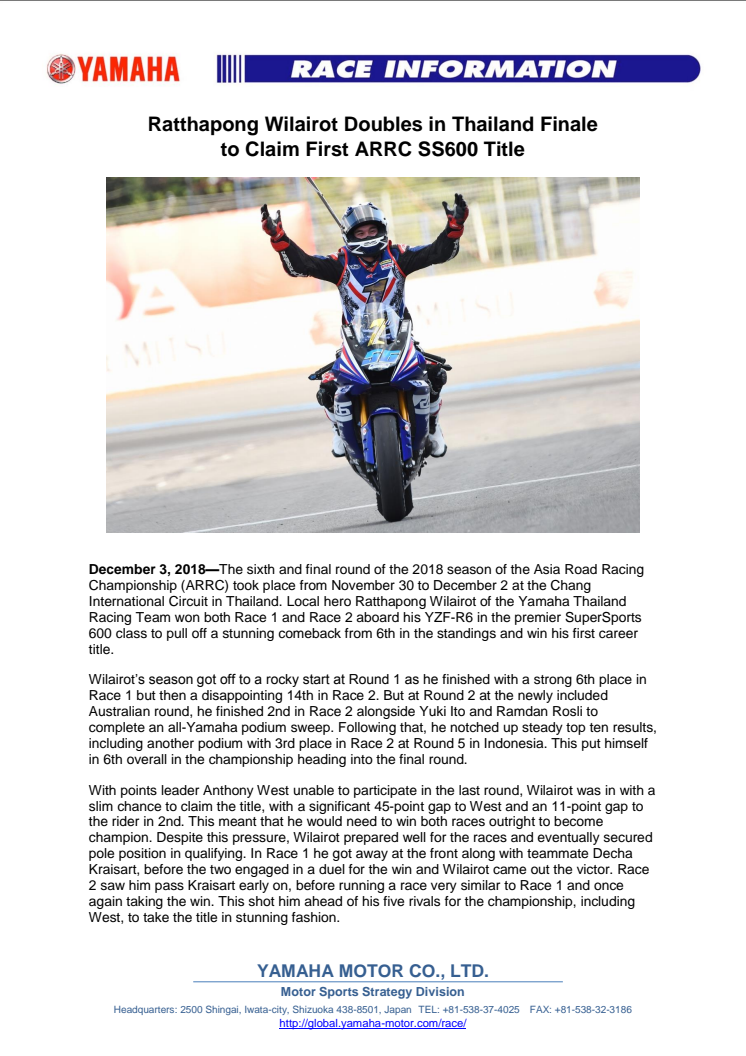 YAMAHA

RACE INFORMATION

Ratthapong Wilairot Doubles in Thailand Finale to Claim First ARRC SS600 Title

December 3, 2018—The sixth and final round of the 2018 season of the Asia Road Racing Championship (ARRC) took place from November 30 to December 2 at the Chang International Circuit in Thailand. Local hero Ratthapong Wilairot of the Yamaha Thailand Racing Team won both Race 1 and Race 2 aboard his YZF-R6 in the premier SuperSports 600 class to pull off a stunning comeback from 6th in the standings and win his first career title.

Wilairot's season got off to a rocky start at Round 1 as he finished with a strong 6th place in Race 1 but then a disappointing 14th in Race 2. But at Round 2 at the newly included Australian round, he finished 2nd in Race 2 alongside Yuki Ito and Ramdan Rosli to complete an all-Yamaha podium sweep. Following that, he notched up steady top ten results, including another podium with 3rd place in Race 2 at Round 5 in Indonesia. This put himself in 6th overall in the championship heading into the final round.

With points leader Anthony West unable to participate in the last round, Wilairot was in with a slim chance to claim the title, with a significant 45-point gap to West and an 11-point gap to the rider in 2nd. This meant that he would need to win both races outright to become champion. Despite this pressure, Wilairot prepared well for the races and eventually secured pole position in qualifying. In Race 1 he got away at the front along with teammate Decha Kraisart, before the two engaged in a duel for the win and Wilairot came out the victor. Race 2 saw him pass Kraisart early on, before running a race very similar to Race 1 and once again taking the win. This shot him ahead of his five rivals for the championship, including West, to take the title in stunning fashion.

YAMAHA MOTOR CO., LTD.
Motor Sports Strategy Division
Headquarters: 2500 Shingai, Iwata-city, Shizuoka 438-8501, Japan TEL: +81-538-37-4025 FAX: +81-538-32-3186
http://global.yamaha-motor.com/race/